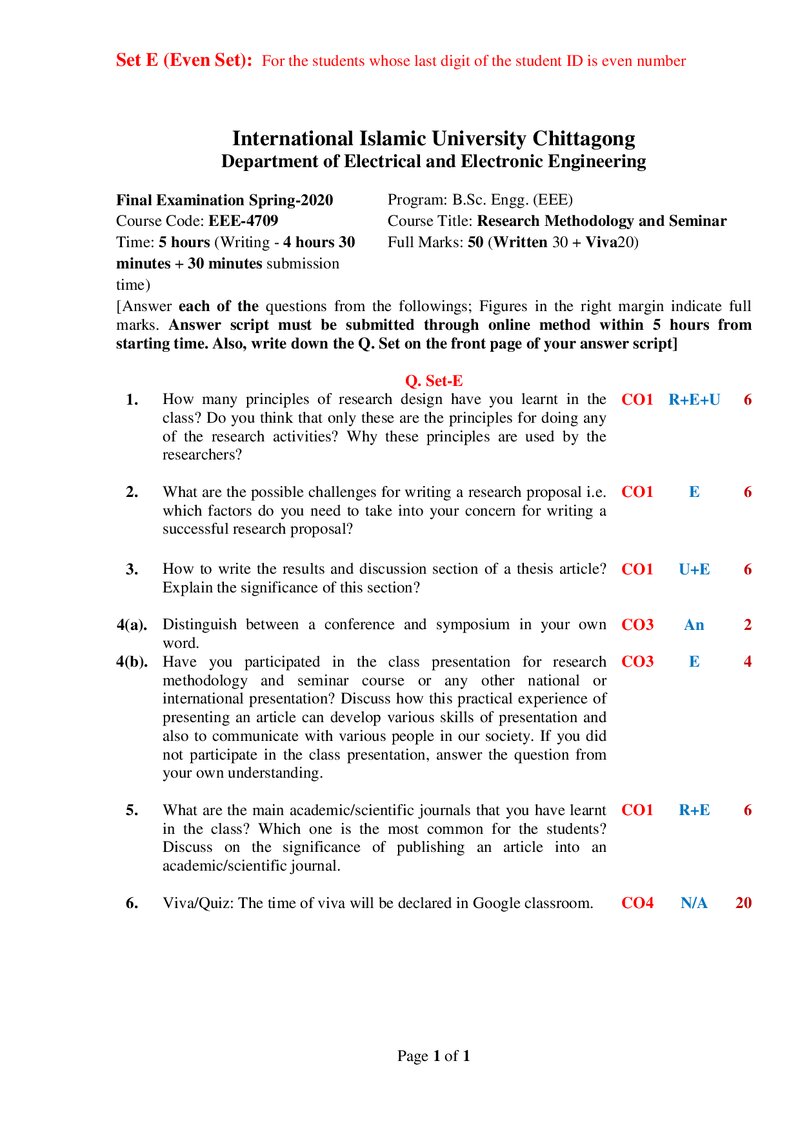 Set E (Even Set): For the students whose last digit of the student ID is even number

International Islamic University Chittagong
Department of Electrical and Electronic Engineering

Final Examination Spring-2020
Course Code: EEE-4709
Time: 5 hours (Writing - 4 hours 30 minutes + 30 minutes submission time)

Program: B.Sc. Engg. (EEE)
Course Title: Research Methodology and Seminar
Full Marks: 50 (Written 30 + Viva20)

[Answer each of the questions from the followings; Figures in the right margin indicate full marks. Answer script must be submitted through online method within 5 hours from starting time. Also, write down the Q. Set on the front page of your answer script]

Q. Set-E

1. How many principles of research design have you learnt in the class? Do you think that only these are the principles for doing any of the research activities? Why these principles are used by the researchers? CO1 R+E+U 6

2. What are the possible challenges for writing a research proposal i.e. which factors do you need to take into your concern for writing a successful research proposal? CO1 E 6

3. How to write the results and discussion section of a thesis article? Explain the significance of this section? CO1 U+E 6

4(a). Distinguish between a conference and symposium in your own word. CO3 An 2

4(b). Have you participated in the class presentation for research methodology and seminar course or any other national or international presentation? Discuss how this practical experience of presenting an article can develop various skills of presentation and also to communicate with various people in our society. If you did not participate in the class presentation, answer the question from your own understanding. CO3 E 4

5. What are the main academic/scientific journals that you have learnt in the class? Which one is the most common for the students? Discuss on the significance of publishing an article into an academic/scientific journal. CO1 R+E 6

6. Viva/Quiz: The time of viva will be declared in Google classroom. CO4 N/A 20

Page 1 of 1